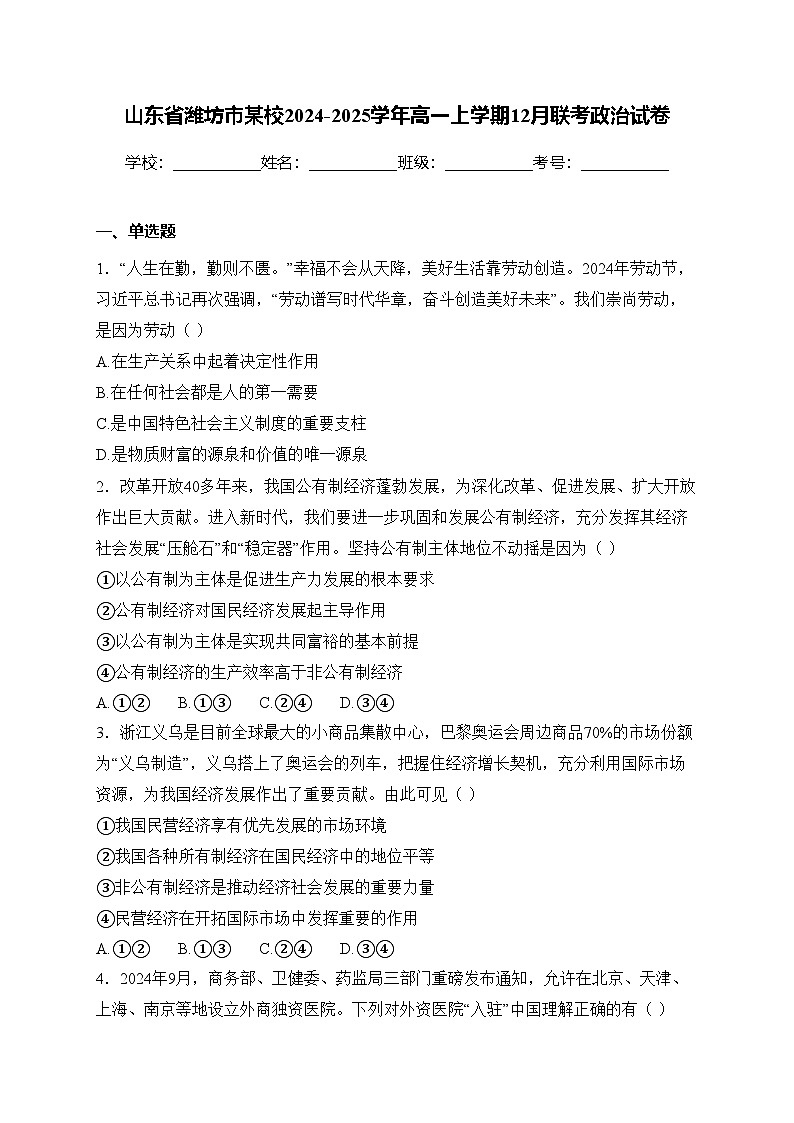 山东省潍坊市某校2024-2025学年高一上学期12月联考政治试卷

学校：___________姓名：___________班级：___________考号：___________

一、单选题

1．“人生在勤，勤则不匮。”幸福不会从天降，美好生活靠劳动创造。2024年劳动节，习近平总书记再次强调，“劳动谱写时代华章，奋斗创造美好未来”。我们崇尚劳动，是因为劳动（ ）

A.在生产关系中起着决定性作用

B.在任何社会都是人的第一需要

C.是中国特色社会主义制度的重要支柱

D.是物质财富的源泉和价值的唯一源泉

2．改革开放40多年来，我国公有制经济蓬勃发展，为深化改革、促进发展、扩大开放作出巨大贡献。进入新时代，我们要进一步巩固和发展公有制经济，充分发挥其经济社会发展“压舱石”和“稳定器”作用。坚持公有制主体地位不动摇是因为（ ）

①以公有制为主体是促进生产力发展的根本要求

②公有制经济对国民经济发展起主导作用

③以公有制为主体是实现共同富裕的基本前提

④公有制经济的生产效率高于非公有制经济

A.①②　B.①③　C.②④　D.③④

3．浙江义乌是目前全球最大的小商品集散中心，巴黎奥运会周边商品70%的市场份额为“义乌制造”，义乌搭上了奥运会的列车，把握住经济增长契机，充分利用国际市场资源，为我国经济发展作出了重要贡献。由此可见（ ）

①我国民营经济享有优先发展的市场环境

②我国各种所有制经济在国民经济中的地位平等

③非公有制经济是推动经济社会发展的重要力量

④民营经济在开拓国际市场中发挥重要的作用

A.①②　B.①③　C.②④　D.③④

4．2024年9月，商务部、卫健委、药监局三部门重磅发布通知，允许在北京、天津、上海、南京等地设立外商独资医院。下列对外资医院“入驻”中国理解正确的有（ ）